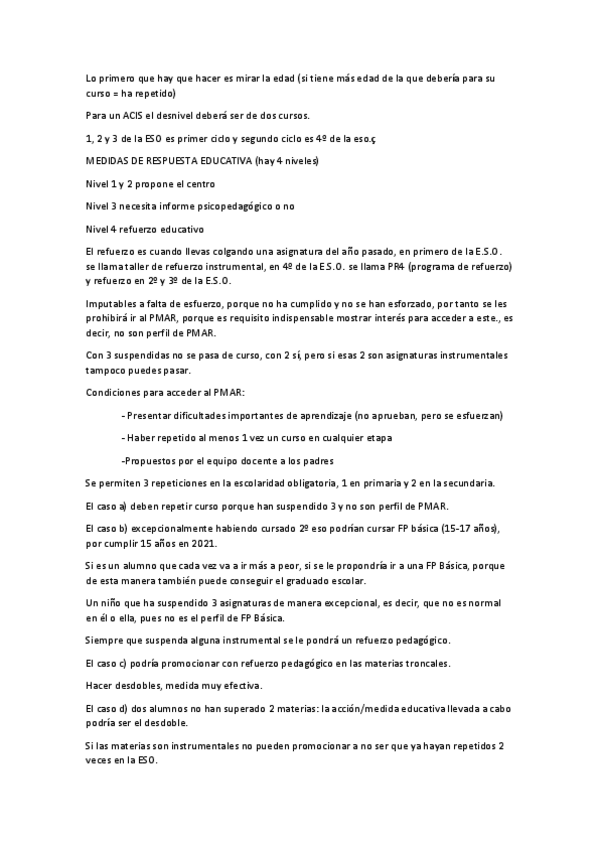 Lo primero que hay que hacer es mirar la edad (si tiene más edad de la que debería para su curso = ha repetido)

Para un ACIS el desnivel deberá ser de dos cursos.

1, 2 y 3 de la ESO es primer ciclo y segundo ciclo es 4º de la eso.ç

MEDIDAS DE RESPUESTA EDUCATIVA (hay 4 niveles)

Nivel 1 y 2 propone el centro

Nivel 3 necesita informe psicopedagógico o no

Nivel 4 refuerzo educativo

El refuerzo es cuando llevas colgando una asignatura del año pasado, en primero de la E.S.O. se llama taller de refuerzo instrumental, en 4º de la E.S.O. se llama PR4 (programa de refuerzo) y refuerzo en 2º y 3º de la E.S.O.

Imputables a falta de esfuerzo, porque no ha cumplido y no se han esforzado, por tanto se les prohibirá ir al PMAR, porque es requisito indispensable mostrar interés para acceder a este., es decir, no son perfil de PMAR.

Con 3 suspendidas no se pasa de curso, con 2 sí, pero si esas 2 son asignaturas instrumentales tampoco puedes pasar.

Condiciones para acceder al PMAR:

- Presentar dificultades importantes de aprendizaje (no aprueban, pero se esfuerzan)

- Haber repetido al menos 1 vez un curso en cualquier etapa

-Propuestos por el equipo docente a los padres

Se permiten 3 repeticiones en la escolaridad obligatoria, 1 en primaria y 2 en la secundaria.

El caso a) deben repetir curso porque han suspendido 3 y no son perfil de PMAR.

El caso b) excepcionalmente habiendo cursado 2º eso podrían cursar FP básica (15-17 años), por cumplir 15 años en 2021.

Si es un alumno que cada vez va a ir más a peor, si se le propondría ir a una FP Básica, porque de esta manera también puede conseguir el graduado escolar.

Un niño que ha suspendido 3 asignaturas de manera excepcional, es decir, que no es normal en él o ella, pues no es el perfil de FP Básica.

Siempre que suspenda alguna instrumental se le pondrá un refuerzo pedagógico.

El caso c) podría promocionar con refuerzo pedagógico en las materias troncales.

Hacer desdobles, medida muy efectiva.

El caso d) dos alumnos no han superado 2 materias: la acción/medida educativa llevada a cabo podría ser el desdoble.

Si las materias son instrumentales no pueden promocionar a no ser que ya hayan repetidos 2 veces en la ESO.